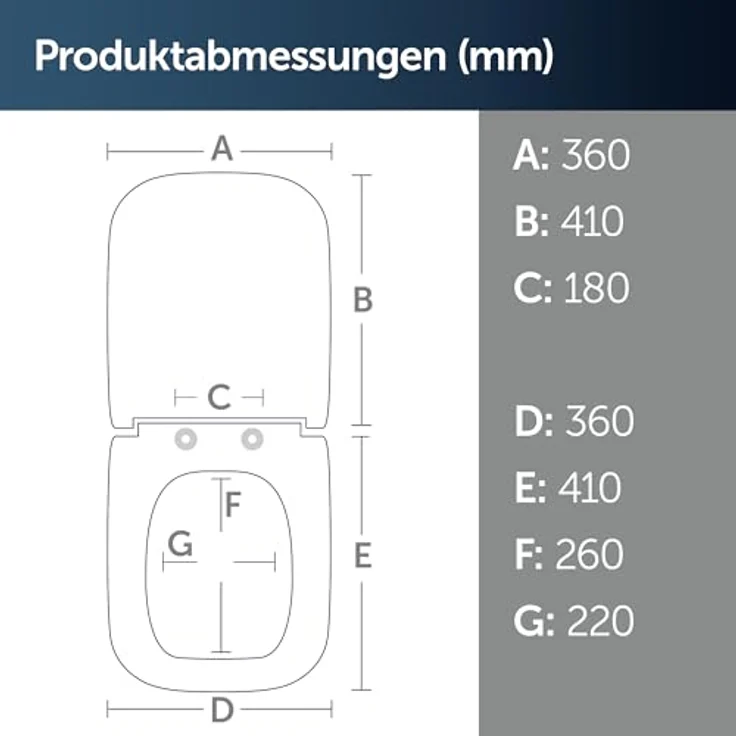 Produktabmessungen (mm)

A
B
C
F
G
E
D

A: 360
B: 410
C: 180

D: 360
E: 410
F: 260
G: 220